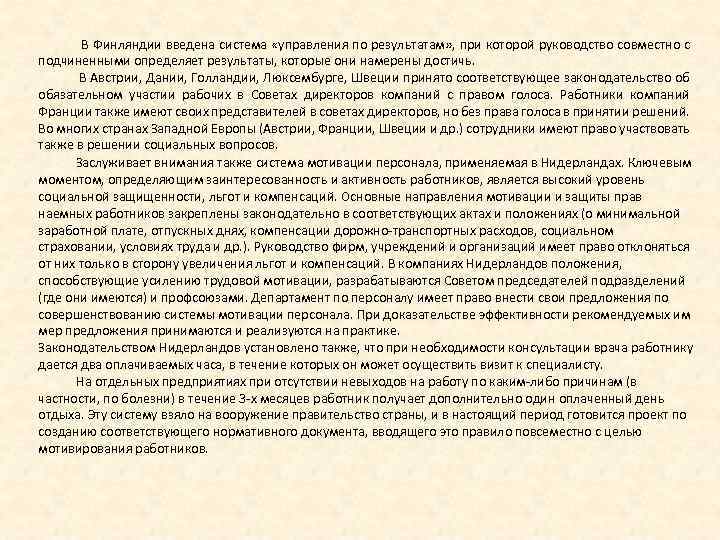 В Финляндии введена система «управления по результатам», при которой руководство совместно с подчиненными определяет результаты, которые они намерены достичь.

В Австрии, Дании, Голландии, Люксембурге, Швеции принято соответствующее законодательство об обязательном участии рабочих в Советах директоров компаний с правом голоса. Работники компаний Франции также имеют своих представителей в советах директоров, но без права голоса в принятии решений. Во многих странах Западной Европы (Австрии, Франции, Швеции и др.) сотрудники имеют право участвовать также в решении социальных вопросов.

Заслуживает внимания также система мотивации персонала, применяемая в Нидерландах. Ключевым моментом, определяющим заинтересованность и активность работников, является высокий уровень социальной защищенности, льгот и компенсаций. Основные направления мотивации и защиты прав наемных работников закреплены законодательно в соответствующих актах и положениях (о минимальной заработной плате, отпускных днях, компенсации дорожно-транспортных расходов, социальном страховании, условиях труда и др.). Руководство фирм, учреждений и организаций имеет право отклоняться от них только в сторону увеличения льгот и компенсаций. В компаниях Нидерландов положения, способствующие усилению трудовой мотивации, разрабатываются Советом председателей подразделений (где они имеются) и профсоюзами. Департамент по персоналу имеет право внести свои предложения по совершенствованию системы мотивации персонала. При доказательстве эффективности рекомендуемых им мер предложения принимаются и реализуются на практике.
Законодательством Нидерландов установлено также, что при необходимости консультации врача работнику дается два оплачиваемых часа, в течение которых он может осуществить визит к специалисту.

На отдельных предприятиях при отсутствии невыходов на работу по каким-либо причинам (в частности, по болезни) в течение 3-х месяцев работник получает дополнительно один оплаченный день отдыха. Эту систему взяло на вооружение правительство страны, и в настоящий период готовится проект по созданию соответствующего нормативного документа, вводящего это правило повсеместно с целью мотивирования работников.